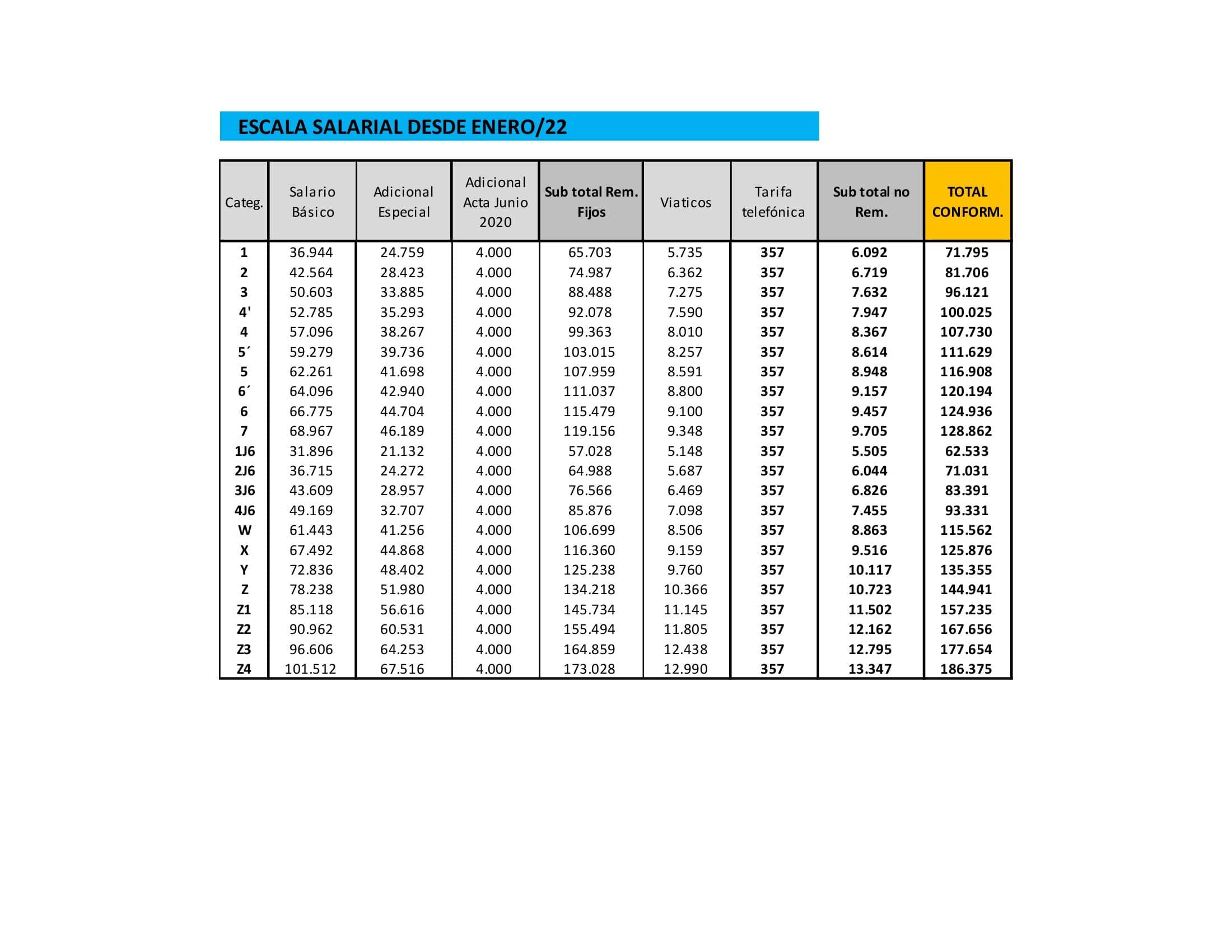 ESCALA SALARIAL DESDE ENERO/22

| Categ. | Salario Básico | Adicional Especial | Adicional Acta Junio 2020 | Sub total Rem. Fijos | Viaticos | Tarifa telefónica | Sub total no Rem. | TOTAL CONFORM. |
|---|---|---|---|---|---|---|---|---|
| 1 | 36.944 | 24.759 | 4.000 | 65.703 | 5.735 | 357 | 6.092 | 71.795 |
| 2 | 42.564 | 28.423 | 4.000 | 74.987 | 6.362 | 357 | 6.719 | 81.706 |
| 3 | 50.603 | 33.885 | 4.000 | 88.488 | 7.275 | 357 | 7.632 | 96.121 |
| 4' | 52.785 | 35.293 | 4.000 | 92.078 | 7.590 | 357 | 7.947 | 100.025 |
| 4 | 57.096 | 38.267 | 4.000 | 99.363 | 8.010 | 357 | 8.367 | 107.730 |
| 5´ | 59.279 | 39.736 | 4.000 | 103.015 | 8.257 | 357 | 8.614 | 111.629 |
| 5 | 62.261 | 41.698 | 4.000 | 107.959 | 8.591 | 357 | 8.948 | 116.908 |
| 6´ | 64.096 | 42.940 | 4.000 | 111.037 | 8.800 | 357 | 9.157 | 120.194 |
| 6 | 66.775 | 44.704 | 4.000 | 115.479 | 9.100 | 357 | 9.457 | 124.936 |
| 7 | 68.967 | 46.189 | 4.000 | 119.156 | 9.348 | 357 | 9.705 | 128.862 |
| 1J6 | 31.896 | 21.132 | 4.000 | 57.028 | 5.148 | 357 | 5.505 | 62.533 |
| 2J6 | 36.715 | 24.272 | 4.000 | 64.988 | 5.687 | 357 | 6.044 | 71.031 |
| 3J6 | 43.609 | 28.957 | 4.000 | 76.566 | 6.469 | 357 | 6.826 | 83.391 |
| 4J6 | 49.169 | 32.707 | 4.000 | 85.876 | 7.098 | 357 | 7.455 | 93.331 |
| W | 61.443 | 41.256 | 4.000 | 106.699 | 8.506 | 357 | 8.863 | 115.562 |
| X | 67.492 | 44.868 | 4.000 | 116.360 | 9.159 | 357 | 9.516 | 125.876 |
| Y | 72.836 | 48.402 | 4.000 | 125.238 | 9.760 | 357 | 10.117 | 135.355 |
| Z | 78.238 | 51.980 | 4.000 | 134.218 | 10.366 | 357 | 10.723 | 144.941 |
| Z1 | 85.118 | 56.616 | 4.000 | 145.734 | 11.145 | 357 | 11.502 | 157.235 |
| Z2 | 90.962 | 60.531 | 4.000 | 155.494 | 11.805 | 357 | 12.162 | 167.656 |
| Z3 | 96.606 | 64.253 | 4.000 | 164.859 | 12.438 | 357 | 12.795 | 177.654 |
| Z4 | 101.512 | 67.516 | 4.000 | 173.028 | 12.990 | 357 | 13.347 | 186.375 |